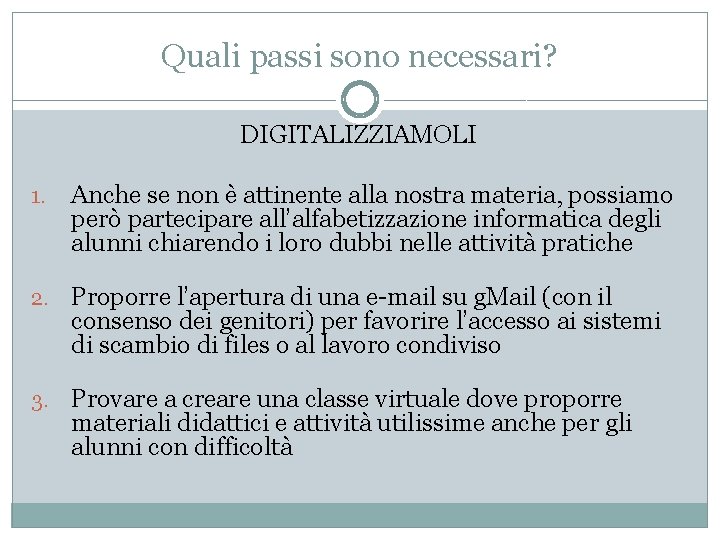 Quali passi sono necessari?

DIGITALIZZIAMOLI

1. Anche se non è attinente alla nostra materia, possiamo però partecipare all'alfabetizzazione informatica degli alunni chiarendo i loro dubbi nelle attività pratiche

2. Proporre l'apertura di una e-mail su gMail (con il consenso dei genitori) per favorire l'accesso ai sistemi di scambio di files o al lavoro condiviso

3. Provare a creare una classe virtuale dove proporre materiali didattici e attività utilissime anche per gli alunni con difficoltà